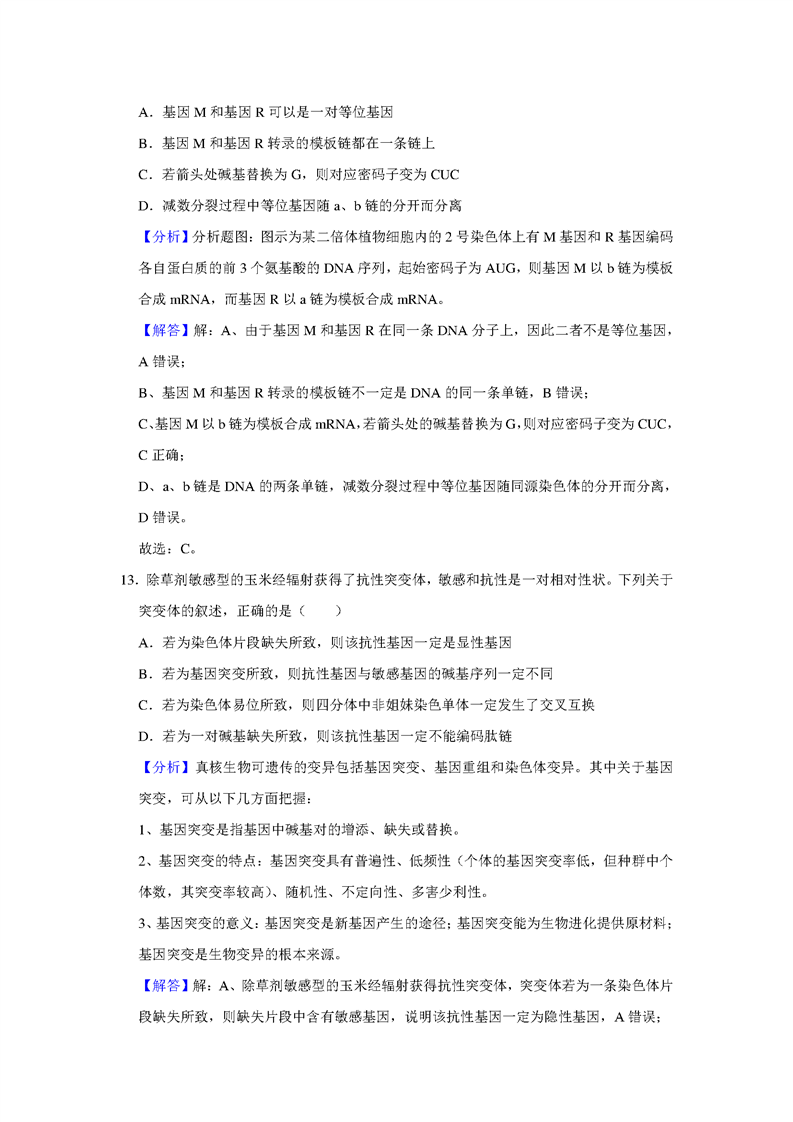 A．基因 M 和基因 R 可以是一对等位基因

B．基因 M 和基因 R 转录的模板链都在一条链上

C．若箭头处碱基替换为 G，则对应密码子变为 CUC

D．减数分裂过程中等位基因随 a、b 链的分开而分离

【分析】分析题图：图示为某二倍体植物细胞内的 2 号染色体上有 M 基因和 R 基因编码各自蛋白质的前 3 个氨基酸的 DNA 序列，起始密码子为 AUG，则基因 M 以 b 链为模板合成 mRNA，而基因 R 以 a 链为模板合成 mRNA。

【解答】解：A、由于基因 M 和基因 R 在同一条 DNA 分子上，因此二者不是等位基因，A 错误；

B、基因 M 和基因 R 转录的模板链不一定是 DNA 的同一条单链，B 错误；

C、基因 M 以 b 链为模板合成 mRNA，若箭头处的碱基替换为 G，则对应密码子变为 CUC，C 正确；

D、a、b 链是 DNA 的两条单链，减数分裂过程中等位基因随同源染色体的分开而分离，D 错误。

故选：C。

13．除草剂敏感型的玉米经辐射获得了抗性突变体，敏感和抗性是一对相对性状。下列关于突变体的叙述，正确的是（　　）

A．若为染色体片段缺失所致，则该抗性基因一定是显性基因

B．若为基因突变所致，则抗性基因与敏感基因的碱基序列一定不同

C．若为染色体易位所致，则四分体中非姐妹染色单体一定发生了交叉互换

D．若为一对碱基缺失所致，则该抗性基因一定不能编码肽链

【分析】真核生物可遗传的变异包括基因突变、基因重组和染色体变异。其中关于基因突变，可从以下几方面把握：

1、基因突变是指基因中碱基对的增添、缺失或替换。

2、基因突变的特点：基因突变具有普遍性、低频性（个体的基因突变率低，但种群中个体数，其突变率较高）、随机性、不定向性、多害少利性。

3、基因突变的意义：基因突变是新基因产生的途径；基因突变能为生物进化提供原材料；基因突变是生物变异的根本来源。

【解答】解：A、除草剂敏感型的玉米经辐射获得抗性突变体，突变体若为一条染色体片段缺失所致，则缺失片段中含有敏感基因，说明该抗性基因一定为隐性基因，A 错误；